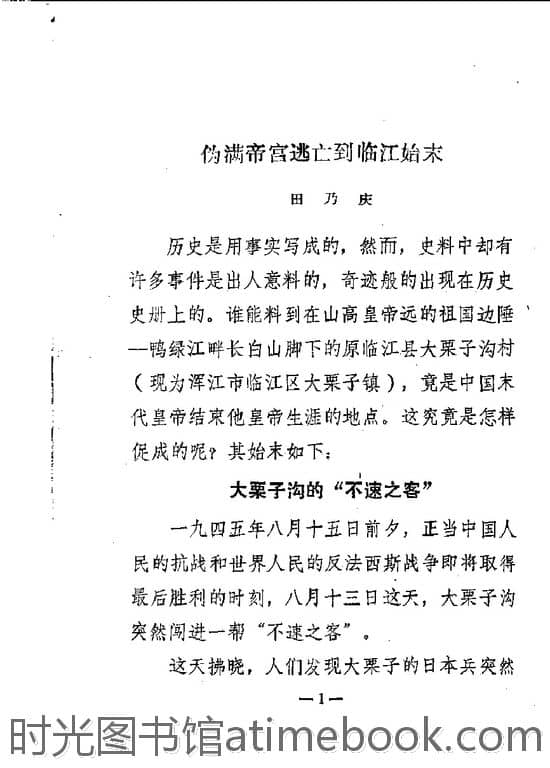 伪满帝宫逃亡到临江始末

田乃庆

历史是用事实写成的，然而，史料中却有许多事件是出人意料的，奇迹般的出现在历史史册上的。谁能料到在山高皇帝远的祖国边陲—鸭绿江畔长白山脚下的原临江县大栗子沟村（现为浑江市临江区大栗子镇），竟是中国末代皇帝结束他皇帝生涯的地点。这究竟是怎样促成的呢？其始末如下：

大栗子沟的“不速之客”

一九四五年八月十五日前夕，正当中国人民的抗战和世界人民的反法西斯战争即将取得最后胜利的时刻，八月十三日这天，大栗子沟突然闯进一帮“不速之客”。

这天拂晓，人们发现大栗子的日本兵突然

—1—

时光图书馆atimebook.com